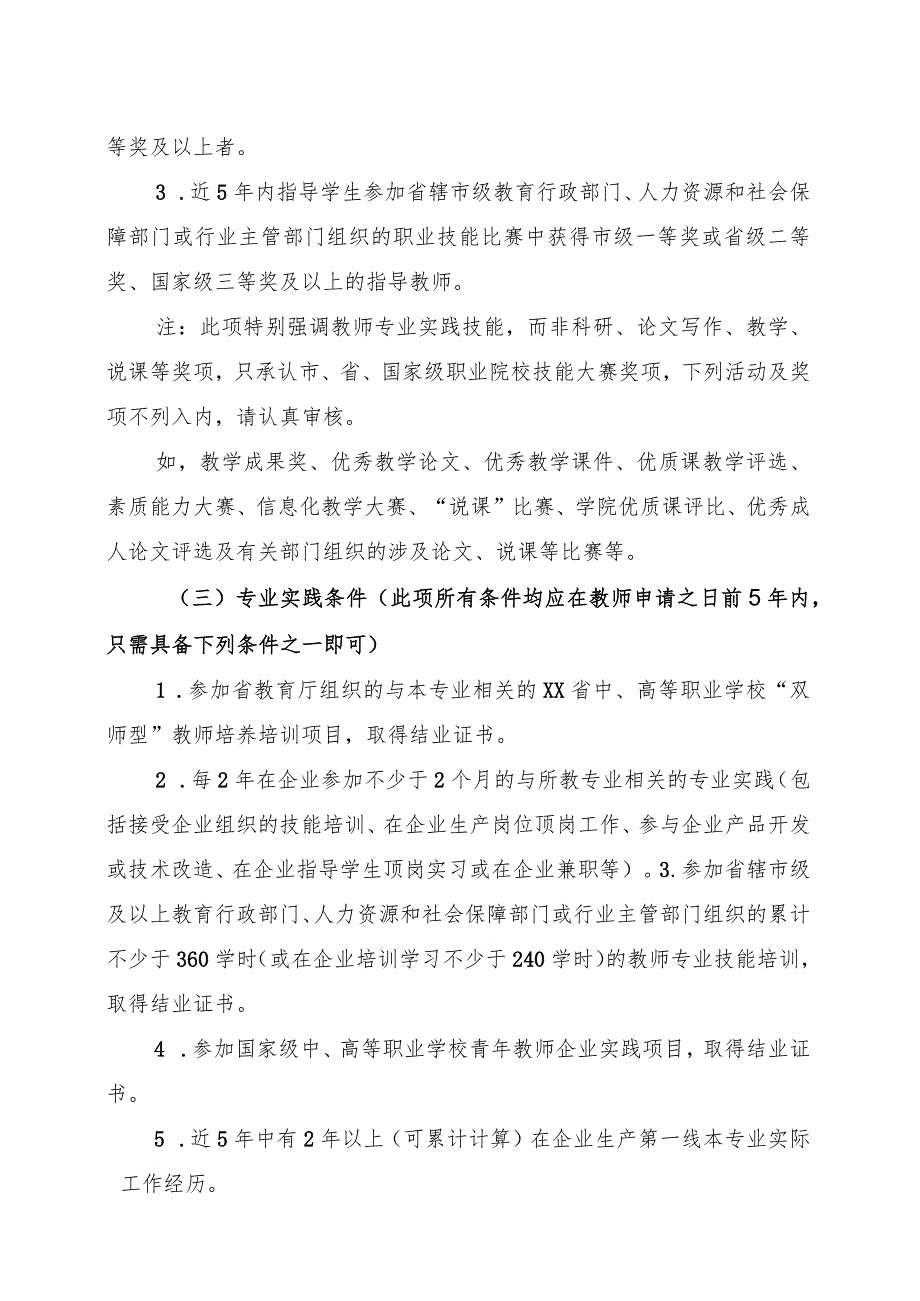 等奖及以上者。

3．近5年内指导学生参加省辖市级教育行政部门、人力资源和社会保障部门或行业主管部门组织的职业技能比赛中获得市级一等奖或省级二等奖、国家级三等奖及以上的指导教师。

注：此项特别强调教师专业实践技能，而非科研、论文写作、教学、说课等奖项，只承认市、省、国家级职业院校技能大赛奖项，下列活动及奖项不列入内，请认真审核。

如，教学成果奖、优秀教学论文、优秀教学课件、优质课教学评选、素质能力大赛、信息化教学大赛、“说课”比赛、学院优质课评比、优秀成人论文评选及有关部门组织的涉及论文、说课等比赛等。

（三）专业实践条件（此项所有条件均应在教师申请之日前5年内，只需具备下列条件之一即可）

1．参加省教育厅组织的与本专业相关的XX省中、高等职业学校“双师型”教师培养培训项目，取得结业证书。

2．每2年在企业参加不少于2个月的与所教专业相关的专业实践（包括接受企业组织的技能培训、在企业生产岗位顶岗工作、参与企业产品开发或技术改造、在企业指导学生顶岗实习或在企业兼职等）。3.参加省辖市级及以上教育行政部门、人力资源和社会保障部门或行业主管部门组织的累计不少于360学时（或在企业培训学习不少于240学时）的教师专业技能培训，取得结业证书。

4．参加国家级中、高等职业学校青年教师企业实践项目，取得结业证书。

5．近5年中有2年以上（可累计计算）在企业生产第一线本专业实际工作经历。